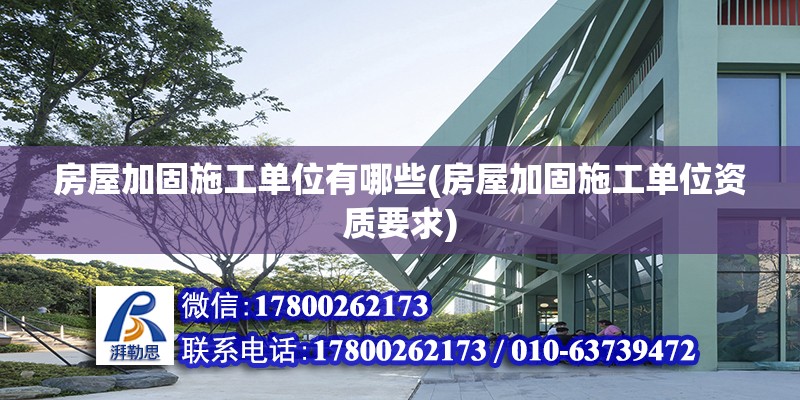 房屋加固施工单位有哪些(房屋加固施工单位资质要求)

湃勒思

微信:17800262173

联系电话:17800262173 / 010-63739472